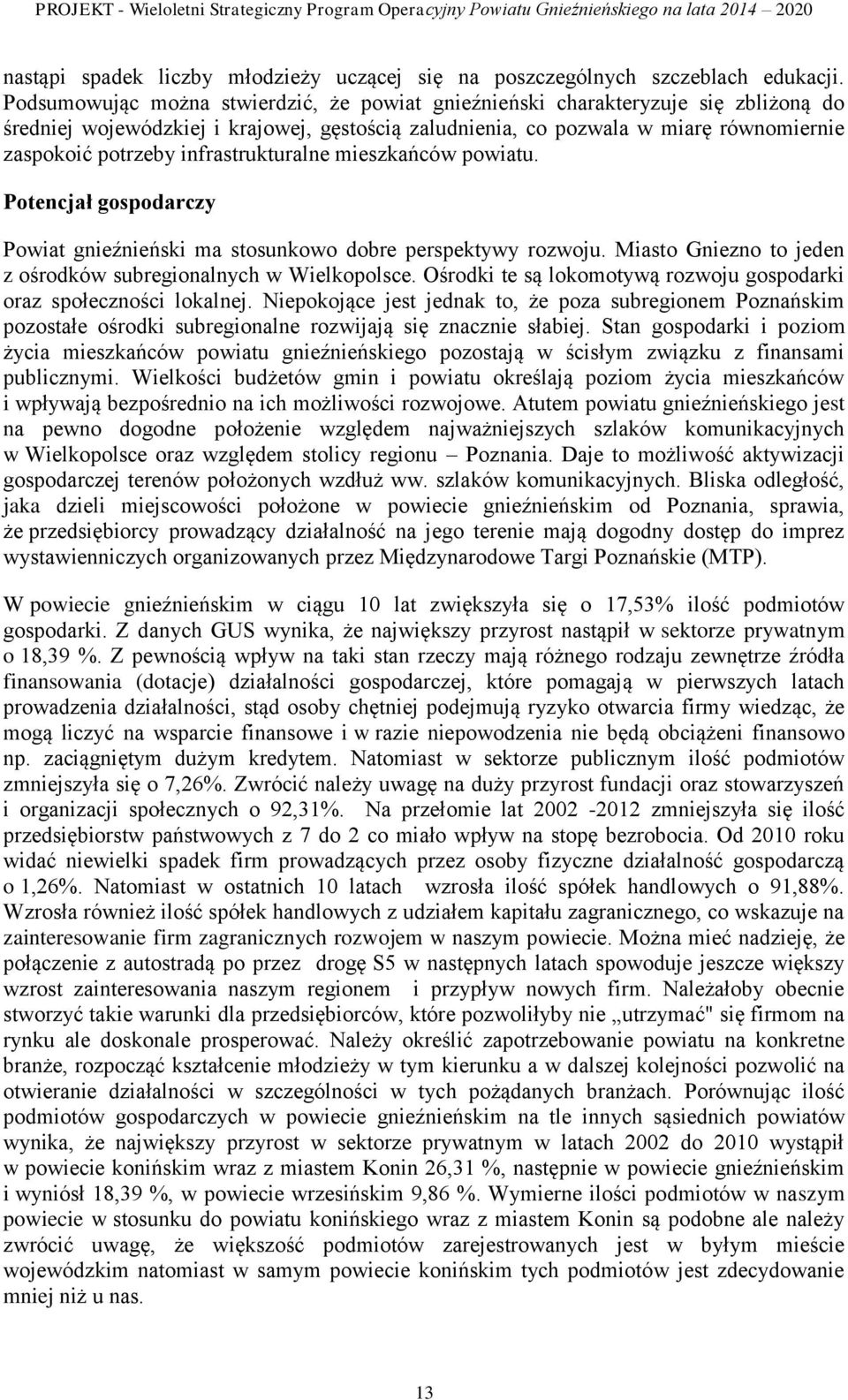 PROJEKT - Wieloletni Strategiczny Program Operacyjny Powiatu Gnieźnieńskiego na lata 2014 – 2020

nastąpi spadek liczby młodzieży uczącej się na poszczególnych szczeblach edukacji. Podsumowując można stwierdzić, że powiat gnieźnieński charakteryzuje się zbliżoną do średniej wojewódzkiej i krajowej, gęstością zaludnienia, co pozwala w miarę równomiernie zaspokoić potrzeby infrastrukturalne mieszkańców powiatu.

Potencjał gospodarczy

Powiat gnieźnieński ma stosunkowo dobre perspektywy rozwoju. Miasto Gniezno to jeden z ośrodków subregionalnych w Wielkopolsce. Ośrodki te są lokomotywą rozwoju gospodarki oraz społeczności lokalnej. Niepokojące jest jednak to, że poza subregionem Poznańskim pozostałe ośrodki subregionalne rozwijają się znacznie słabiej. Stan gospodarki i poziom życia mieszkańców powiatu gnieźnieńskiego pozostają w ścisłym związku z finansami publicznymi. Wielkości budżetów gmin i powiatu określają poziom życia mieszkańców i wpływają bezpośrednio na ich możliwości rozwojowe. Atutem powiatu gnieźnieńskiego jest na pewno dogodne położenie względem najważniejszych szlaków komunikacyjnych w Wielkopolsce oraz względem stolicy regionu – Poznania. Daje to możliwość aktywizacji gospodarczej terenów położonych wzdłuż ww. szlaków komunikacyjnych. Bliska odległość, jaka dzieli miejscowości położone w powiecie gnieźnieńskim od Poznania, sprawia, że przedsiębiorcy prowadzący działalność na jego terenie mają dogodny dostęp do imprez wystawienniczych organizowanych przez Międzynarodowe Targi Poznańskie (MTP).

W powiecie gnieźnieńskim w ciągu 10 lat zwiększyła się o 17,53% ilość podmiotów gospodarki. Z danych GUS wynika, że największy przyrost nastąpił w sektorze prywatnym o 18,39 %. Z pewnością wpływ na taki stan rzeczy mają różnego rodzaju zewnętrze źródła finansowania (dotacje) działalności gospodarczej, które pomagają w pierwszych latach prowadzenia działalności, stąd osoby chętniej podejmują ryzyko otwarcia firmy wiedząc, że mogą liczyć na wsparcie finansowe i w razie niepowodzenia nie będą obciążeni finansowo np. zaciągniętym dużym kredytem. Natomiast w sektorze publicznym ilość podmiotów zmniejszyła się o 7,26%. Zwrócić należy uwagę na duży przyrost fundacji oraz stowarzyszeń i organizacji społecznych o 92,31%. Na przełomie lat 2002 -2012 zmniejszyła się ilość przedsiębiorstw państwowych z 7 do 2 co miało wpływ na stopę bezrobocia. Od 2010 roku widać niewielki spadek firm prowadzących przez osoby fizyczne działalność gospodarczą o 1,26%. Natomiast w ostatnich 10 latach wzrosła ilość spółek handlowych o 91,88%. Wzrosła również ilość spółek handlowych z udziałem kapitału zagranicznego, co wskazuje na zainteresowanie firm zagranicznych rozwojem w naszym powiecie. Można mieć nadzieję, że połączenie z autostradą po przez drogę S5 w następnych latach spowoduje jeszcze większy wzrost zainteresowania naszym regionem i przypływ nowych firm. Należałoby obecnie stworzyć takie warunki dla przedsiębiorców, które pozwoliłyby nie „utrzymać" się firmom na rynku ale doskonale prosperować. Należy określić zapotrzebowanie powiatu na konkretne branże, rozpocząć kształcenie młodzieży w tym kierunku a w dalszej kolejności pozwolić na otwieranie działalności w szczególności w tych pożądanych branżach. Porównując ilość podmiotów gospodarczych w powiecie gnieźnieńskim na tle innych sąsiednich powiatów wynika, że największy przyrost w sektorze prywatnym w latach 2002 do 2010 wystąpił w powiecie konińskim wraz z miastem Konin 26,31 %, następnie w powiecie gnieźnieńskim i wyniósł 18,39 %, w powiecie wrzesińskim 9,86 %. Wymierne ilości podmiotów w naszym powiecie w stosunku do powiatu konińskiego wraz z miastem Konin są podobne ale należy zwrócić uwagę, że większość podmiotów zarejestrowanych jest w byłym mieście wojewódzkim natomiast w samym powiecie konińskim tych podmiotów jest zdecydowanie mniej niż u nas.

13